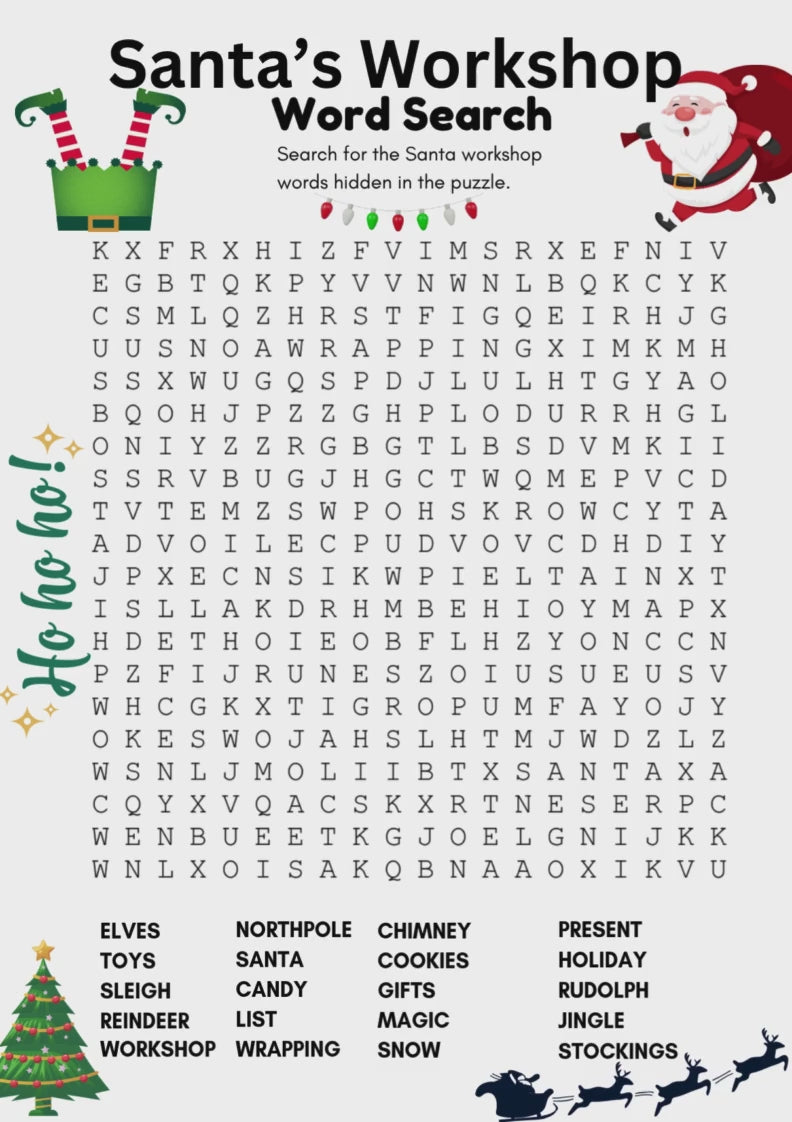 Santa's Workshop
Word Search

Search for the Santa workshop words hidden in the puzzle.

Ho ho ho!

K X F R X H I Z F V I M S R X E F N I V
E G B T Q K P Y V V N W N L B Q K C Y K
C S M L Q Z H R S T F I G Q E I R H J G
U U S N O A W R A P P I N G X I M K M H
S S X W U G Q S P D J L U L H T G Y A O
B Q O H J P Z Z G H P L O D U R R H G L
O N I Y Z Z R G B G T L B S D V M K I I
S S R V B U G J H G C T W Q M E P V C D
T V T E M Z S W P O H S K R O W C Y T A
A D V O I L E C P U D V O V C D H D I Y
J P X E C N S I K W P I E L T A I N X T
I S L L A K D R H M B E H I O Y M A P X
H D E T H O I E O B F L H Z Y O N C C N
P Z F I J R U N E S Z O I U S U E U S V
W H C G K X T I G R O P U M F A Y O J Y
O K E S W O J A H S L H T M J W D Z L Z
W S N L J M O L I I B T X S A N T A X A
C Q Y X V Q A C S K X R T N E S E R P C
W E N B U E E T K G J O E L G N I J K K
W N L X O I S A K Q B N A A O X I K V U

ELVES
TOYS
SLEIGH
REINDEER
WORKSHOP

NORTHPOLE
SANTA
CANDY
LIST
WRAPPING

CHIMNEY
COOKIES
GIFTS
MAGIC
SNOW

PRESENT
HOLIDAY
RUDOLPH
JINGLE
STOCKINGS